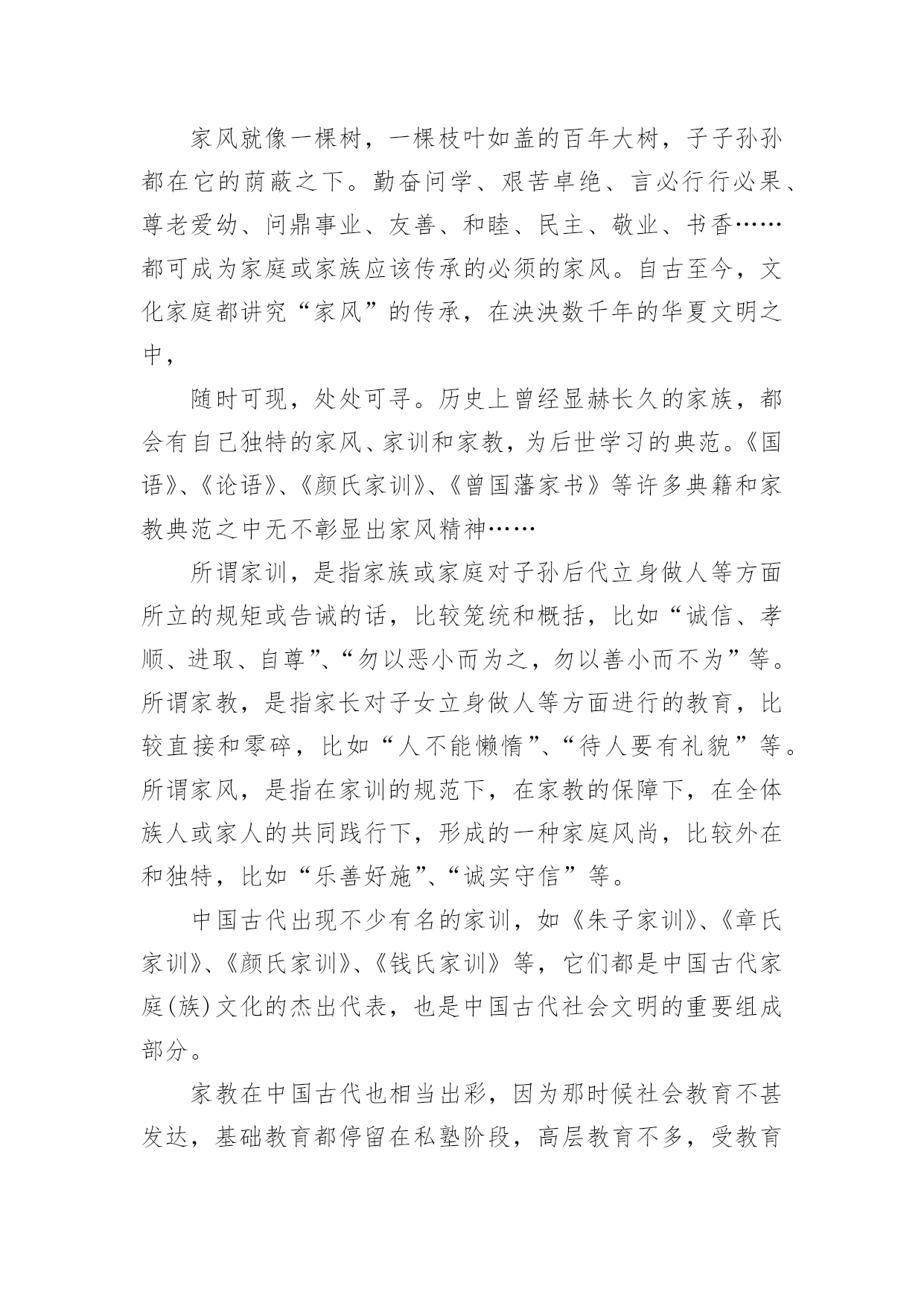 家风就像一棵树，一棵枝叶如盖的百年大树，子子孙孙都在它的荫蔽之下。勤奋问学、艰苦卓绝、言必行行必果、尊老爱幼、问鼎事业、友善、和睦、民主、敬业、书香……都可成为家庭或家族应该传承的必须的家风。自古至今，文化家庭都讲究“家风”的传承，在泱泱数千年的华夏文明之中，

随时可现，处处可寻。历史上曾经显赫长久的家族，都会有自己独特的家风、家训和家教，为后世学习的典范。《国语》、《论语》、《颜氏家训》、《曾国藩家书》等许多典籍和家教典范之中无不彰显出家风精神……

所谓家训，是指家族或家庭对子孙后代立身做人等方面所立的规矩或告诫的话，比较笼统和概括，比如“诚信、孝顺、进取、自尊”、“勿以恶小而为之，勿以善小而不为”等。所谓家教，是指家长对子女立身做人等方面进行的教育，比较直接和零碎，比如“人不能懒惰”、“待人要有礼貌”等。所谓家风，是指在家训的规范下，在家教的保障下，在全体族人或家人的共同践行下，形成的一种家庭风尚，比较外在和独特，比如“乐善好施”、“诚实守信”等。

中国古代出现不少有名的家训，如《朱子家训》、《章氏家训》、《颜氏家训》、《钱氏家训》等，它们都是中国古代家庭(族)文化的杰出代表，也是中国古代社会文明的重要组成部分。

家教在中国古代也相当出彩，因为那时候社会教育不甚发达，基础教育都停留在私塾阶段，高层教育不多，受教育